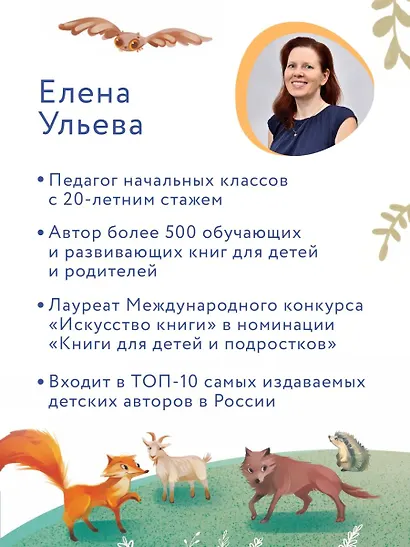 Елена Ульева

• Педагог начальных классов с 20-летним стажем

• Автор более 500 обучающих и развивающих книг для детей и родителей

• Лауреат Международного конкурса «Искусство книги» в номинации «Книги для детей и подростков»

• Входит в ТОП-10 самых издаваемых детских авторов в России